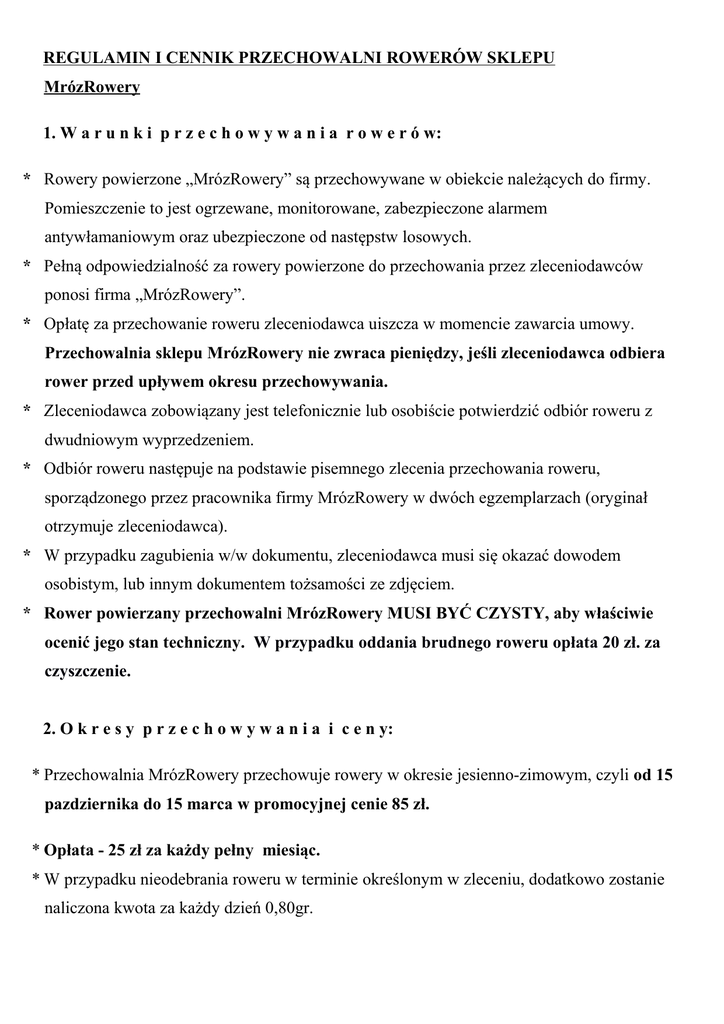 REGULAMIN I CENNIK PRZECHOWALNI ROWERÓW SKLEPU MrózRowery

1. Warunki przechowywania rowerów:

* Rowery powierzone „MrózRowery” są przechowywane w obiekcie należących do firmy. Pomieszczenie to jest ogrzewane, monitorowane, zabezpieczone alarmem antywłamaniowym oraz ubezpieczone od następstw losowych.
* Pełną odpowiedzialność za rowery powierzone do przechowania przez zleceniodawców ponosi firma „MrózRowery”.
* Opłatę za przechowanie roweru zleceniodawca uiszcza w momencie zawarcia umowy. Przechowalnia sklepu MrózRowery nie zwraca pieniędzy, jeśli zleceniodawca odbiera rower przed upływem okresu przechowywania.
* Zleceniodawca zobowiązany jest telefonicznie lub osobiście potwierdzić odbiór roweru z dwudniowym wyprzedzeniem.
* Odbiór roweru następuje na podstawie pisemnego zlecenia przechowania roweru, sporządzonego przez pracownika firmy MrózRowery w dwóch egzemplarzach (oryginał otrzymuje zleceniodawca).
* W przypadku zagubienia w/w dokumentu, zleceniodawca musi się okazać dowodem osobistym, lub innym dokumentem tożsamości ze zdjęciem.
* Rower powierzany przechowalni MrózRowery MUSI BYĆ CZYSTY, aby właściwie ocenić jego stan techniczny. W przypadku oddania brudnego roweru opłata 20 zł. za czyszczenie.

2. Okresy przechowywania i ceny:

* Przechowalnia MrózRowery przechowuje rowery w okresie jesienno-zimowym, czyli od 15 pazdziernika do 15 marca w promocyjnej cenie 85 zł.

* Opłata - 25 zł za każdy pełny miesiąc.
* W przypadku nieodebrania roweru w terminie określonym w zleceniu, dodatkowo zostanie naliczona kwota za każdy dzień 0,80gr.